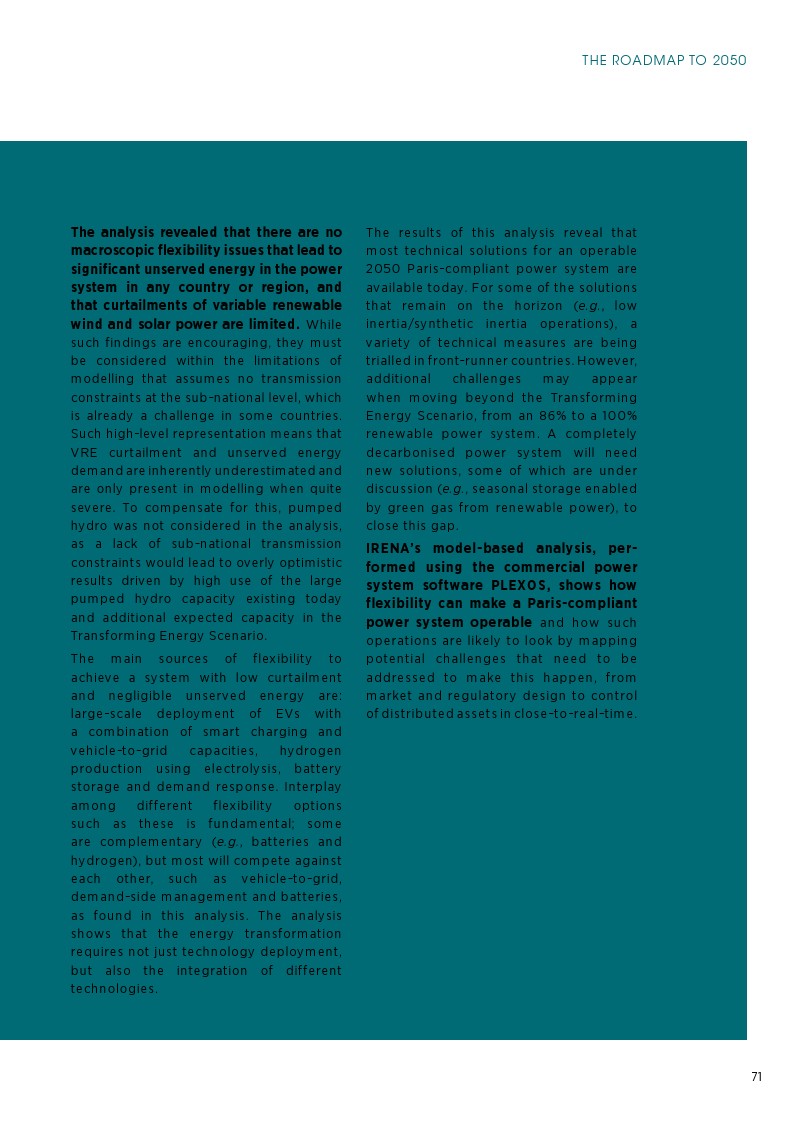 THE ROADMAP TO 2050

The analysis revealed that there are no macroscopic flexibility issues that lead to significant unserved energy in the power system in any country or region, and that curtailments of variable renewable wind and solar power are limited. While such findings are encouraging, they must be considered within the limitations of modelling that assumes no transmission constraints at the sub-national level, which is already a challenge in some countries. Such high-level representation means that VRE curtailment and unserved energy demand are inherently underestimated and are only present in modelling when quite severe. To compensate for this, pumped hydro was not considered in the analysis, as a lack of sub-national transmission constraints would lead to overly optimistic results driven by high use of the large pumped hydro capacity existing today and additional expected capacity in the Transforming Energy Scenario.

The main sources of flexibility to achieve a system with low curtailment and negligible unserved energy are: large-scale deployment of EVs with a combination of smart charging and vehicle-to-grid capacities, hydrogen production using electrolysis, battery storage and demand response. Interplay among different flexibility options such as these is fundamental; some are complementary (e.g., batteries and hydrogen), but most will compete against each other, such as vehicle-to-grid, demand-side management and batteries, as found in this analysis. The analysis shows that the energy transformation requires not just technology deployment, but also the integration of different technologies.

The results of this analysis reveal that most technical solutions for an operable 2050 Paris-compliant power system are available today. For some of the solutions that remain on the horizon (e.g., low inertia/synthetic inertia operations), a variety of technical measures are being trialled in front-runner countries. However, additional challenges may appear when moving beyond the Transforming Energy Scenario, from an 86% to a 100% renewable power system. A completely decarbonised power system will need new solutions, some of which are under discussion (e.g., seasonal storage enabled by green gas from renewable power), to close this gap.

IRENA's model-based analysis, performed using the commercial power system software PLEXOS, shows how flexibility can make a Paris-compliant power system operable and how such operations are likely to look by mapping potential challenges that need to be addressed to make this happen, from market and regulatory design to control of distributed assets in close-to-real-time.

71